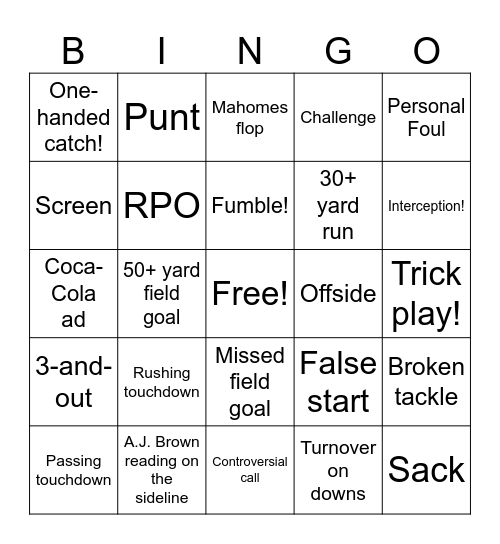 | B | I | N | G | O |
|---|---|---|---|---|
| One-handed catch! | Punt | Mahomes flop | Challenge | Personal Foul |
| Screen | RPO | Fumble! | 30+ yard run | Interception! |
| Coca-Cola ad | 50+ yard field goal | Free! | Offside | Trick play! |
| 3-and-out | Rushing touchdown | Missed field goal | False start | Broken tackle |
| Passing touchdown | A.J. Brown reading on the sideline | Controversial call | Turnover on downs | Sack |